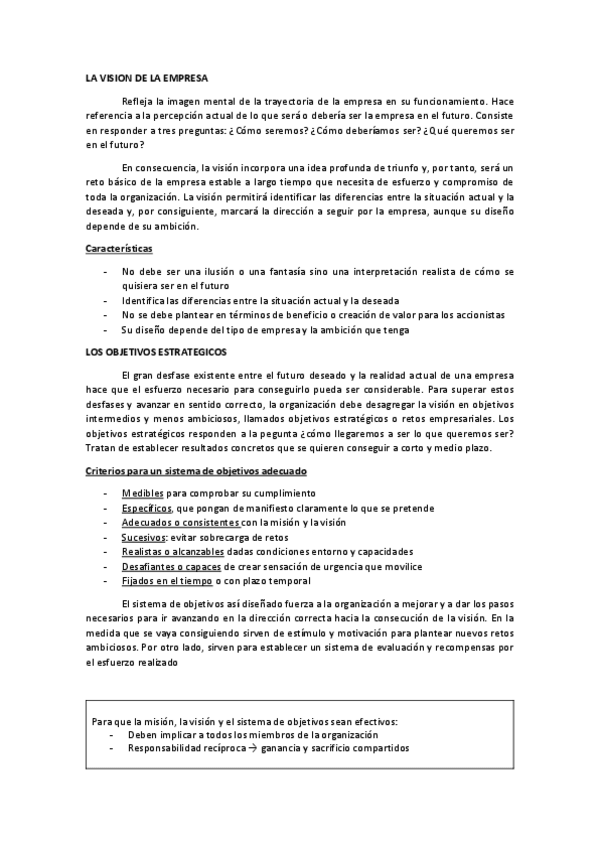 LA VISION DE LA EMPRESA

Refleja la imagen mental de la trayectoria de la empresa en su funcionamiento. Hace referencia a la percepción actual de lo que será o debería ser la empresa en el futuro. Consiste en responder a tres preguntas: ¿Cómo seremos? ¿Cómo deberíamos ser? ¿Qué queremos ser en el futuro?

En consecuencia, la visión incorpora una idea profunda de triunfo y, por tanto, será un reto básico de la empresa estable a largo tiempo que necesita de esfuerzo y compromiso de toda la organización. La visión permitirá identificar las diferencias entre la situación actual y la deseada y, por consiguiente, marcará la dirección a seguir por la empresa, aunque su diseño depende de su ambición.

Características

- No debe ser una ilusión o una fantasía sino una interpretación realista de cómo se quisiera ser en el futuro
- Identifica las diferencias entre la situación actual y la deseada
- No se debe plantear en términos de beneficio o creación de valor para los accionistas
- Su diseño depende del tipo de empresa y la ambición que tenga

LOS OBJETIVOS ESTRATEGICOS

El gran desfase existente entre el futuro deseado y la realidad actual de una empresa hace que el esfuerzo necesario para conseguirlo pueda ser considerable. Para superar estos desfases y avanzar en sentido correcto, la organización debe desagregar la visión en objetivos intermedios y menos ambiciosos, llamados objetivos estratégicos o retos empresariales. Los objetivos estratégicos responden a la pegunta ¿cómo llegaremos a ser lo que queremos ser? Tratan de establecer resultados concretos que se quieren conseguir a corto y medio plazo.

Criterios para un sistema de objetivos adecuado

- Medibles para comprobar su cumplimiento
- Específicos, que pongan de manifiesto claramente lo que se pretende
- Adecuados o consistentes con la misión y la visión
- Sucesivos: evitar sobrecarga de retos
- Realistas o alcanzables dadas condiciones entorno y capacidades
- Desafiantes o capaces de crear sensación de urgencia que movilice
- Fijados en el tiempo o con plazo temporal

El sistema de objetivos así diseñado fuerza a la organización a mejorar y a dar los pasos necesarios para ir avanzando en la dirección correcta hacia la consecución de la visión. En la medida que se vaya consiguiendo sirven de estímulo y motivación para plantear nuevos retos ambiciosos. Por otro lado, sirven para establecer un sistema de evaluación y recompensas por el esfuerzo realizado

Para que la misión, la visión y el sistema de objetivos sean efectivos:
- Deben implicar a todos los miembros de la organización
- Responsabilidad recíproca → ganancia y sacrificio compartidos